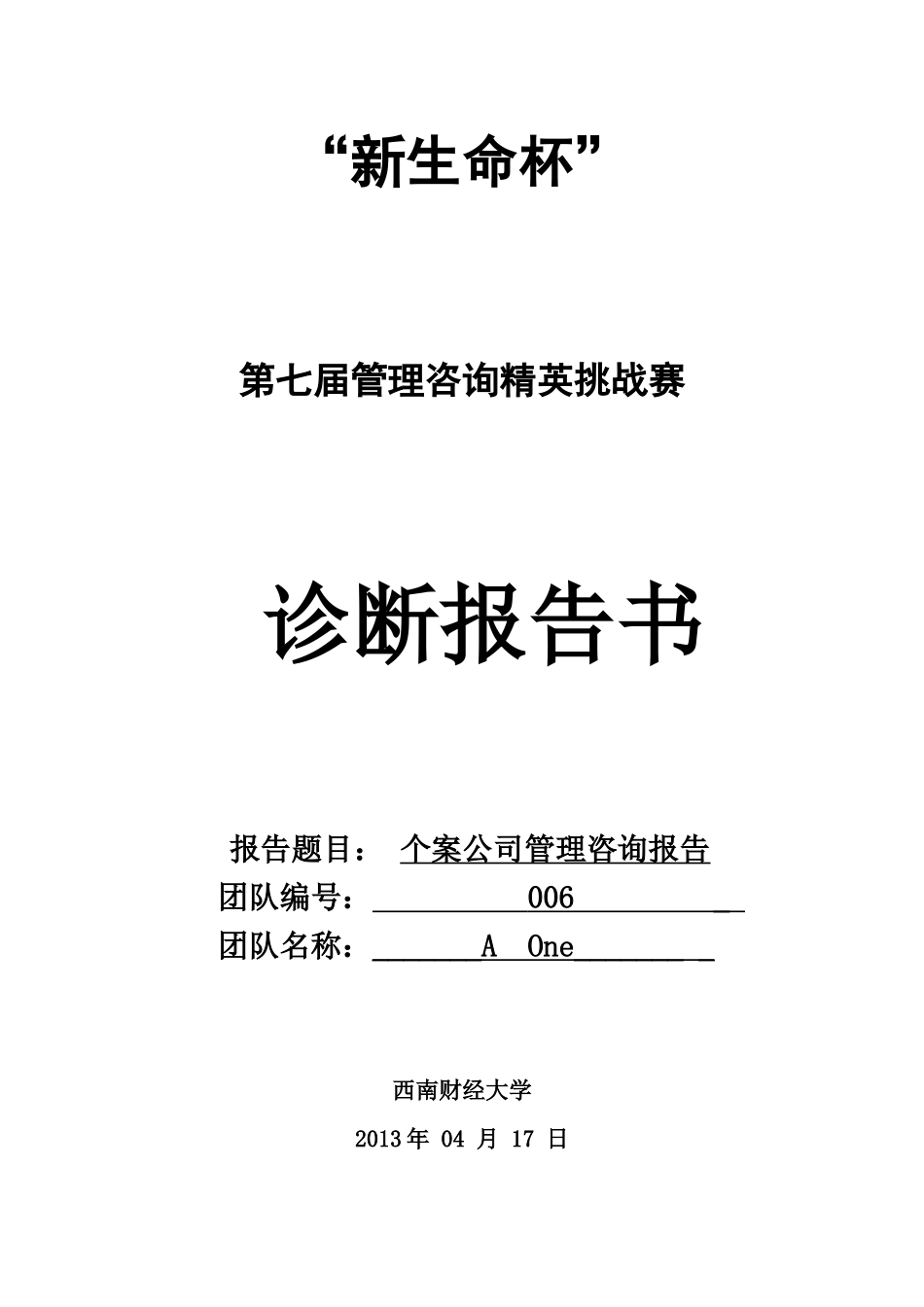 “新生命杯”

第七届管理咨询精英挑战赛

诊断报告书

报告题目： 个案公司管理咨询报告
团队编号： 006
团队名称： A One

西南财经大学

2013 年 04 月 17 日